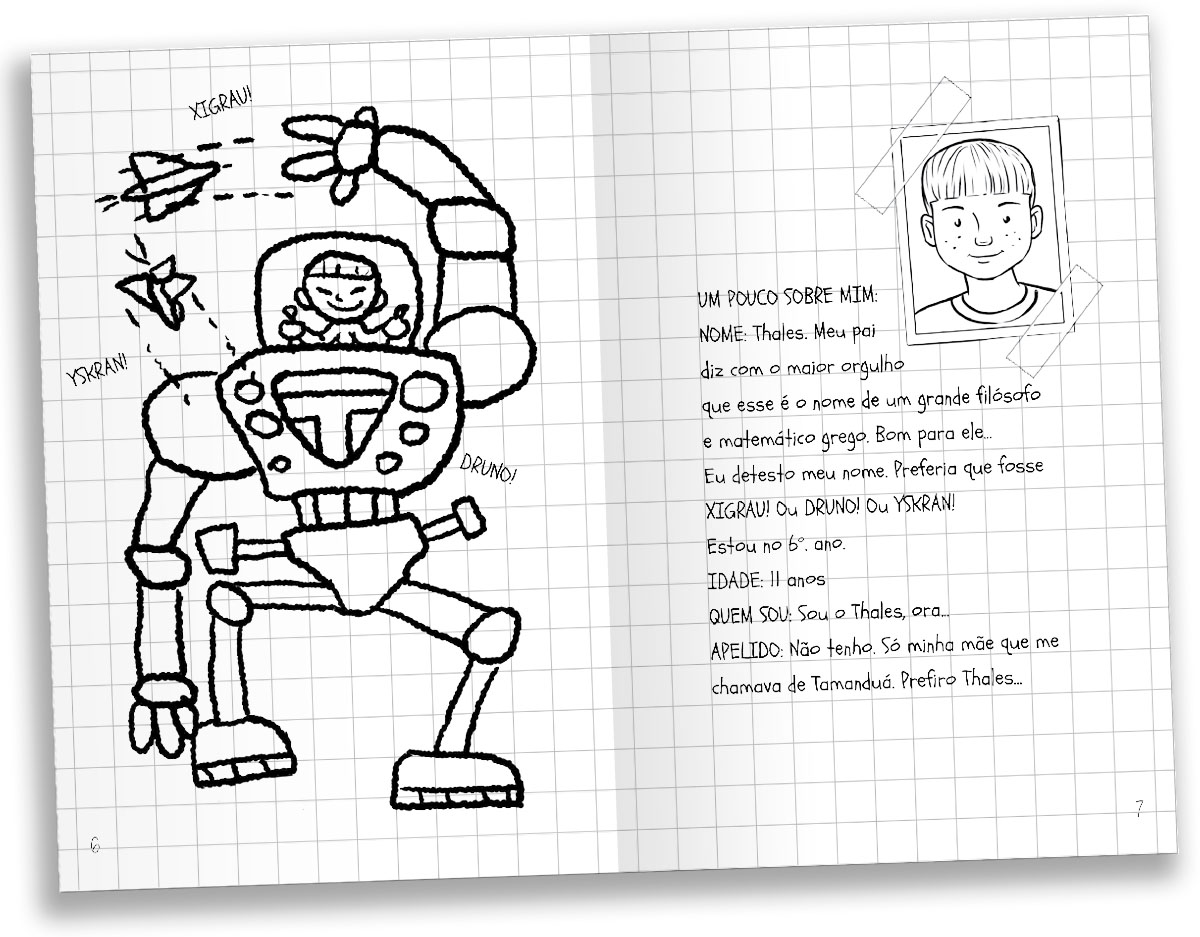 XIGRAU!

YSKRAN!

DRUNO!

6

UM POUCO SOBRE MIM:
NOME: Thales. Meu pai diz com o maior orgulho que esse é o nome de um grande filósofo e matemático grego. Bom para ele...
Eu detesto meu nome. Preferia que fosse XIGRAU! Ou DRUNO! Ou YSKRAN!
Estou no 6º. ano.
IDADE: 11 anos
QUEM SOU: Sou o Thales, ora...
APELIDO: Não tenho. Só minha mãe que me chamava de Tamanduá. Prefiro Thales...

7